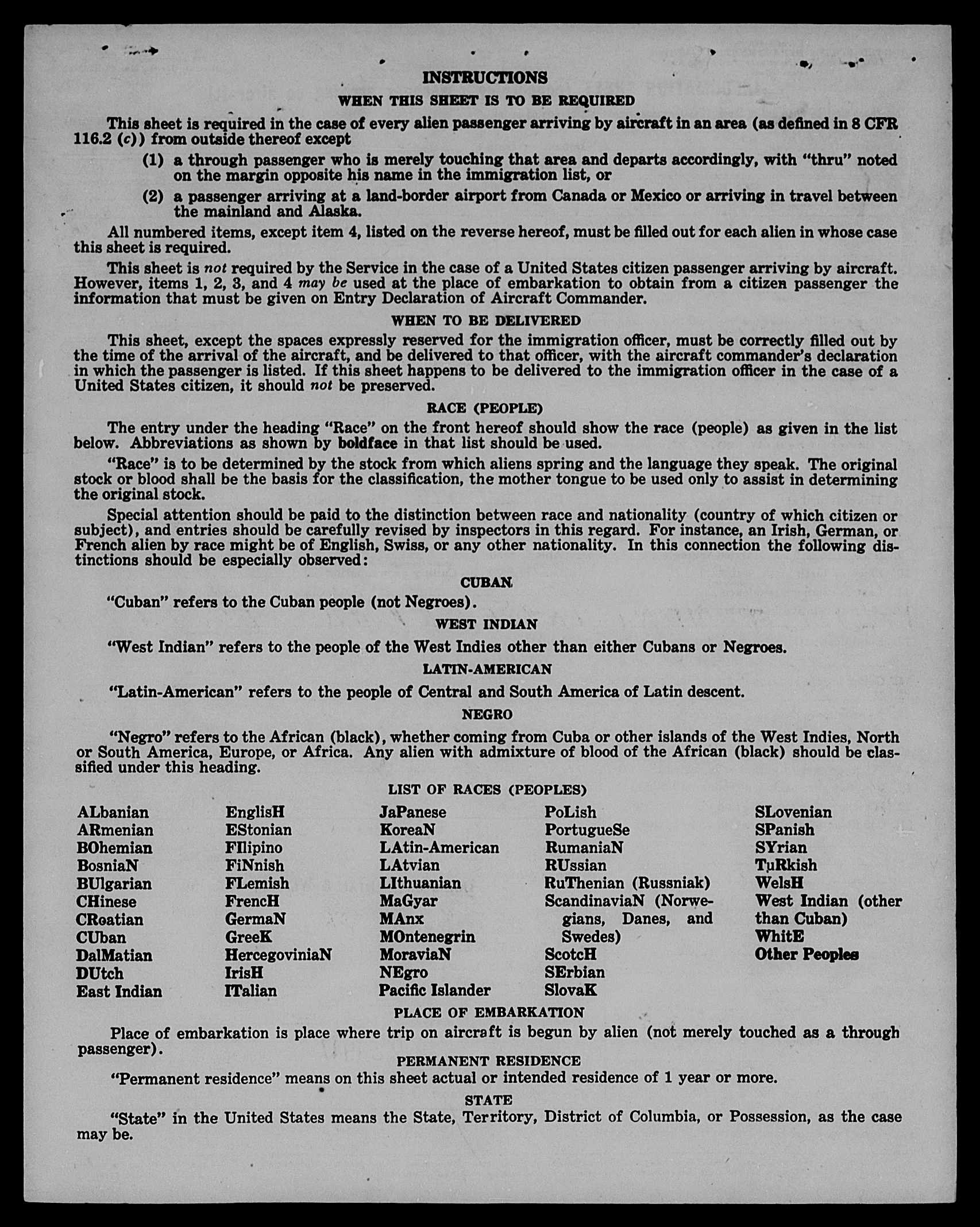 INSTRUCTIONS

WHEN THIS SHEET IS TO BE REQUIRED

This sheet is required in the case of every alien passenger arriving by aircraft in an area (as defined in 8 CFR 116.2 (c)) from outside thereof except

(1) a through passenger who is merely touching that area and departs accordingly, with "thru" noted on the margin opposite his name in the immigration list, or

(2) a passenger arriving at a land-border airport from Canada or Mexico or arriving in travel between the mainland and Alaska.

All numbered items, except item 4, listed on the reverse hereof, must be filled out for each alien in whose case this sheet is required.

This sheet is not required by the Service in the case of a United States citizen passenger arriving by aircraft. However, items 1, 2, 3, and 4 may be used at the place of embarkation to obtain from a citizen passenger the information that must be given on Entry Declaration of Aircraft Commander.

WHEN TO BE DELIVERED

This sheet, except the spaces expressly reserved for the immigration officer, must be correctly filled out by the time of the arrival of the aircraft, and be delivered to that officer, with the aircraft commander's declaration in which the passenger is listed. If this sheet happens to be delivered to the immigration officer in the case of a United States citizen, it should not be preserved.

RACE (PEOPLE)

The entry under the heading "Race" on the front hereof should show the race (people) as given in the list below. Abbreviations as shown by boldface in that list should be used.

"Race" is to be determined by the stock from which aliens spring and the language they speak. The original stock or blood shall be the basis for the classification, the mother tongue to be used only to assist in determining the original stock.

Special attention should be paid to the distinction between race and nationality (country of which citizen or subject), and entries should be carefully revised by inspectors in this regard. For instance, an Irish, German, or French alien by race might be of English, Swiss, or any other nationality. In this connection the following distinctions should be especially observed:

CUBAN

"Cuban" refers to the Cuban people (not Negroes).

WEST INDIAN

"West Indian" refers to the people of the West Indies other than either Cubans or Negroes.

LATIN-AMERICAN

"Latin-American" refers to the people of Central and South America of Latin descent.

NEGRO

"Negro" refers to the African (black), whether coming from Cuba or other islands of the West Indies, North or South America, Europe, or Africa. Any alien with admixture of blood of the African (black) should be classified under this heading.

LIST OF RACES (PEOPLES)

ALbanian
ARmenian
BOhemian
BosniaN
BUlgarian
CHinese
CRoatian
CUban
DalMatian
DUtch
East Indian

EnglisH
EStonian
FIlipino
FiNnish
FLemish
FrencH
GermaN
GreeK
HercegoviniaN
IrisH
ITalian

JaPanese
KoreaN
LAtin-American
LAtvian
LIthuanian
MaGyar
MAnx
MOntenegrin
MoraviaN
NEgro
Pacific Islander

PoLish
PortugueSe
RumaniaN
RUssian
RuThenian (Russniak)
ScandinaviaN (Norwegians, Danes, and Swedes)
ScotcH
SErbian
SlovaK

SLovenian
SPanish
SYrian
TuRkish
WelsH
West Indian (other than Cuban)
WhitE
Other Peoples

PLACE OF EMBARKATION

Place of embarkation is place where trip on aircraft is begun by alien (not merely touched as a through passenger).

PERMANENT RESIDENCE

"Permanent residence" means on this sheet actual or intended residence of 1 year or more.

STATE

"State" in the United States means the State, Territory, District of Columbia, or Possession, as the case may be.